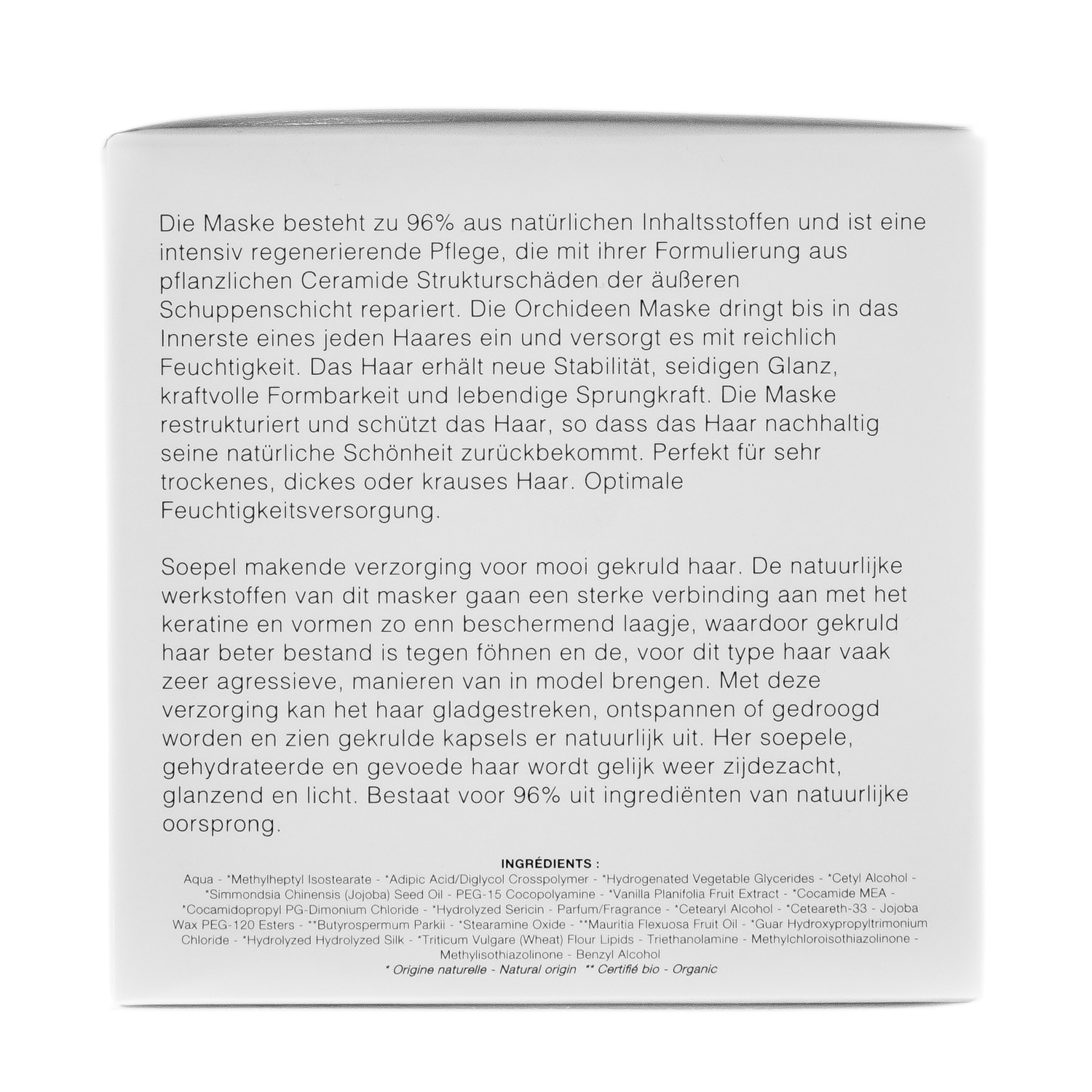 Die Maske besteht zu 96% aus natürlichen Inhaltsstoffen und ist eine intensiv regenerierende Pflege, die mit ihrer Formulierung aus pflanzlichen Ceramide Strukturschäden der äußeren Schuppenschicht repariert. Die Orchideen Maske dringt bis in das Innerste eines jeden Haares ein und versorgt es mit reichlich Feuchtigkeit. Das Haar erhält neue Stabilität, seidigen Glanz, kraftvolle Formbarkeit und lebendige Sprungkraft. Die Maske restrukturiert und schützt das Haar, so dass das Haar nachhaltig seine natürliche Schönheit zurückbekommt. Perfekt für sehr trockenes, dickes oder krauses Haar. Optimale Feuchtigkeitsversorgung.

Soepel makende verzorging voor mooi gekruld haar. De natuurlijke werkstoffen van dit masker gaan een sterke verbinding aan met het keratine en vormen zo enn beschermend laagje, waardoor gekruld haar beter bestand is tegen föhnen en de, voor dit type haar vaak zeer agressieve, manieren van in model brengen. Met deze verzorging kan het haar gladgestreken, ontspannen of gedroogd worden en zien gekrulde kapsels er natuurlijk uit. Her soepele, gehydrateerde en gevoede haar wordt gelijk weer zijdezacht, glanzend en licht. Bestaat voor 96% uit ingrediënten van natuurlijke oorsprong.

INGRÉDIENTS :
Aqua - *Methylheptyl Isostearate - *Adipic Acid/Diglycol Crosspolymer - *Hydrogenated Vegetable Glycerides - *Cetyl Alcohol - *Simmondsia Chinensis (Jojoba) Seed Oil - PEG-15 Cocopolyamine - *Vanilla Planifolia Fruit Extract - *Cocamide MEA - *Cocamidopropyl PG-Dimonium Chloride - *Hydrolyzed Sericin - Parfum/Fragrance - *Cetearyl Alcohol - *Ceteareth-33 - Jojoba Wax PEG-120 Esters - **Butyrospermum Parkii - *Stearamine Oxide - **Mauritia Flexuosa Fruit Oil - *Guar Hydroxypropyltrimonium Chloride - *Hydrolyzed Hydrolyzed Silk - *Triticum Vulgare (Wheat) Flour Lipids - Triethanolamine - Methylchloroisothiazolinone - Methylisothiazolinone - Benzyl Alcohol
* Origine naturelle - Natural origin ** Certifié bio - Organic